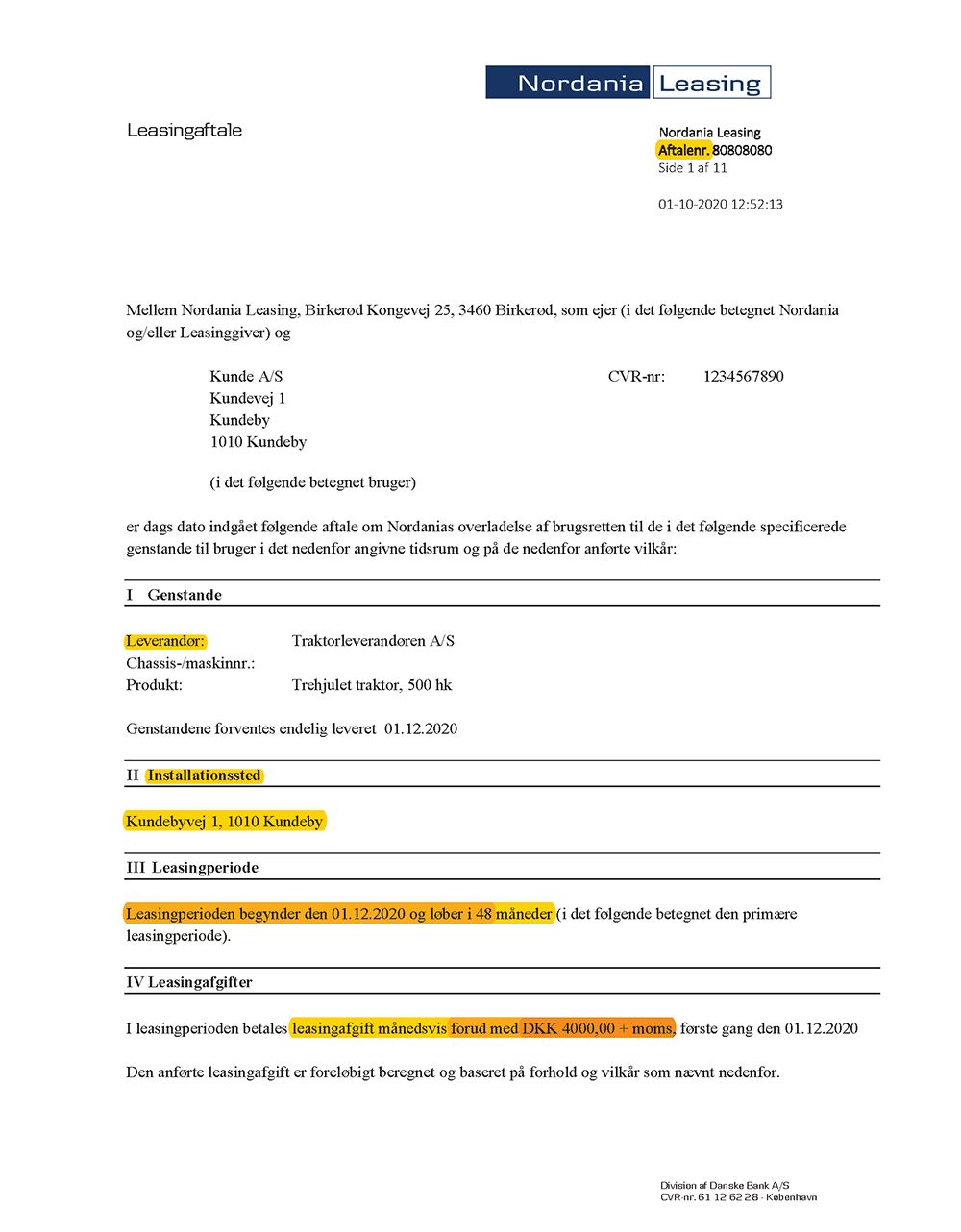 Nordania Leasing

Leasingaftale

Nordania Leasing
Aftalenr. 80808080
Side 1 af 11

01-10-2020 12:52:13

Mellem Nordania Leasing, Birkerød Kongevej 25, 3460 Birkerød, som ejer (i det følgende betegnet Nordania og/eller Leasinggiver) og

Kunde A/S
Kundevej 1
Kundeby
1010 Kundeby

CVR-nr: 1234567890

(i det følgende betegnet bruger)

er dags dato indgået følgende aftale om Nordanias overladelse af brugsretten til de i det følgende specificerede genstande til bruger i det nedenfor angivne tidsrum og på de nedenfor anførte vilkår:

I Genstande

Leverandør: Traktorleverandøren A/S
Chassis-/maskinnr.:
Produkt: Trehjulet traktor, 500 hk

Genstandene forventes endelig leveret 01.12.2020

II Installationssted

Kundebyvej 1, 1010 Kundeby

III Leasingperiode

Leasingperioden begynder den 01.12.2020 og løber i 48 måneder (i det følgende betegnet den primære leasingperiode).

IV Leasingafgifter

I leasingperioden betales leasingafgift månedsvis forud med DKK 4000,00 + moms, første gang den 01.12.2020

Den anførte leasingafgift er foreløbigt beregnet og baseret på forhold og vilkår som nævnt nedenfor.

Division af Danske Bank A/S
CVR-nr. 61 12 62 28 · København